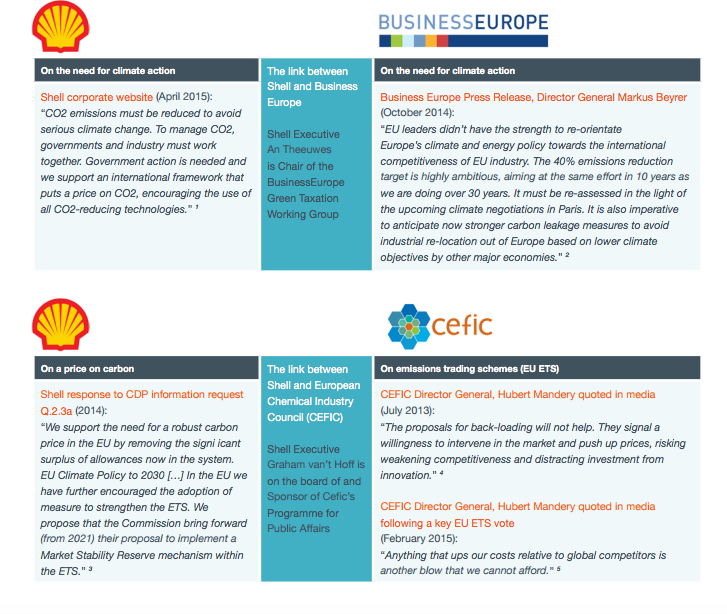 BUSINESSEUROPE

On the need for climate action

Shell corporate website (April 2015): "CO2 emissions must be reduced to avoid serious climate change. To manage CO2, governments and industry must work together. Government action is needed and we support an international framework that puts a price on CO2, encouraging the use of all CO2-reducing technologies." ¹

The link between Shell and Business Europe

Shell Executive An Theeuwes is Chair of the BusinessEurope Green Taxation Working Group

On the need for climate action

Business Europe Press Release, Director General Markus Beyrer (October 2014): "EU leaders didn't have the strength to re-orientate Europe's climate and energy policy towards the international competitiveness of EU industry. The 40% emissions reduction target is highly ambitious, aiming at the same effort in 10 years as we are doing over 30 years. It must be re-assessed in the light of the upcoming climate negotiations in Paris. It is also imperative to anticipate now stronger carbon leakage measures to avoid industrial re-location out of Europe based on lower climate objectives by other major economies." ²

cefic

On a price on carbon

Shell response to CDP information request Q.2.3a (2014): "We support the need for a robust carbon price in the EU by removing the signi icant surplus of allowances now in the system. EU Climate Policy to 2030 [...] In the EU we have further encouraged the adoption of measure to strengthen the ETS. We propose that the Commission bring forward (from 2021) their proposal to implement a Market Stability Reserve mechanism within the ETS." ³

The link between Shell and European Chemical Industry Council (CEFIC)

Shell Executive Graham van't Hoff is on the board of and Sponsor of Cefic's Programme for Public Affairs

On emissions trading schemes (EU ETS)

CEFIC Director General, Hubert Mandery quoted in media (July 2013): "The proposals for back-loading will not help. They signal a willingness to intervene in the market and push up prices, risking weakening competitiveness and distracting investment from innovation." ⁴

CEFIC Director General, Hubert Mandery quoted in media following a key EU ETS vote (February 2015): "Anything that ups our costs relative to global competitors is another blow that we cannot afford." ⁵